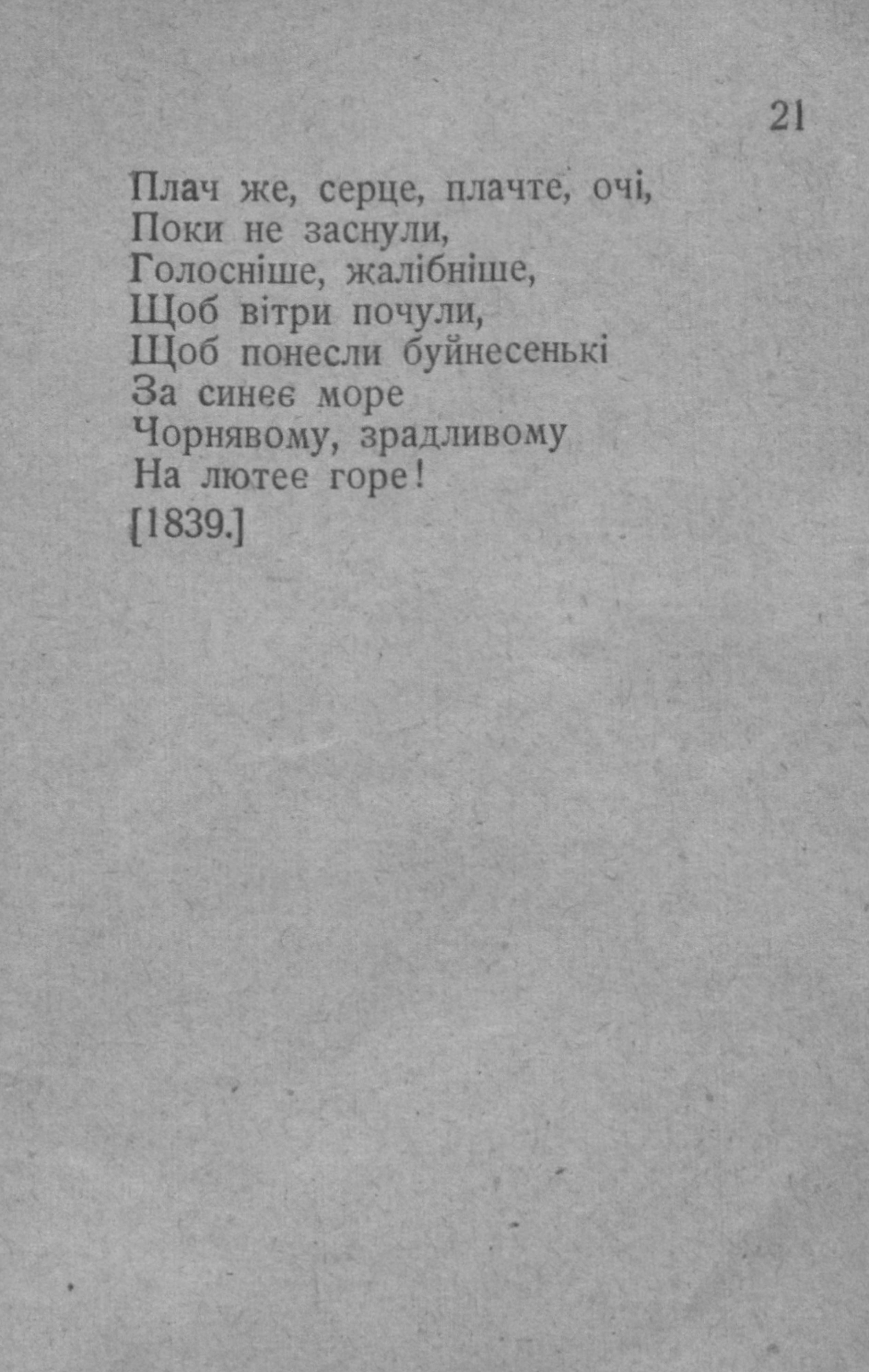 21

Плач же, серце, плачте, очі,
Поки не заснули,
Голосніше, жалібніше,
Щоб вітри почули,
Щоб понесли буйнесенькі
За синєє море
Чорнявому, зрадливому
На лютеє горе!
[1839.]